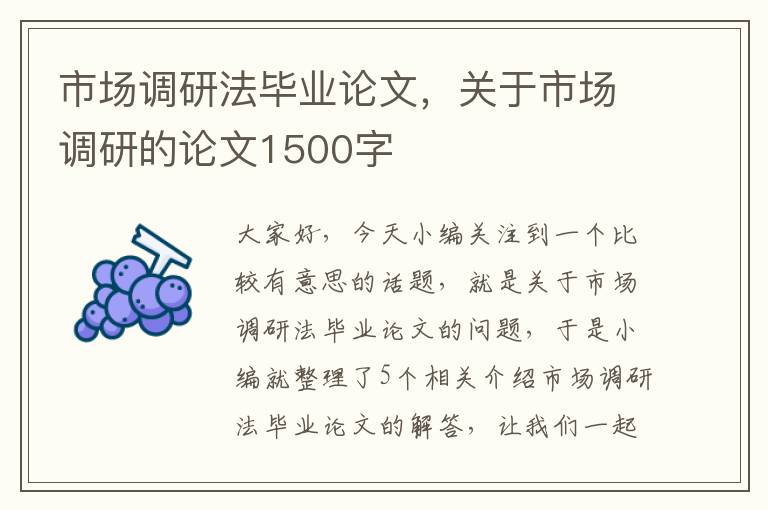 市场调研法毕业论文，关于市场调研的论文1500字

大家好，今天小编关注到一个比较有意思的话题，就是关于市场调研法毕业论文的问题，于是小编就整理了5个相关介绍市场调研法毕业论文的解答，让我们一起